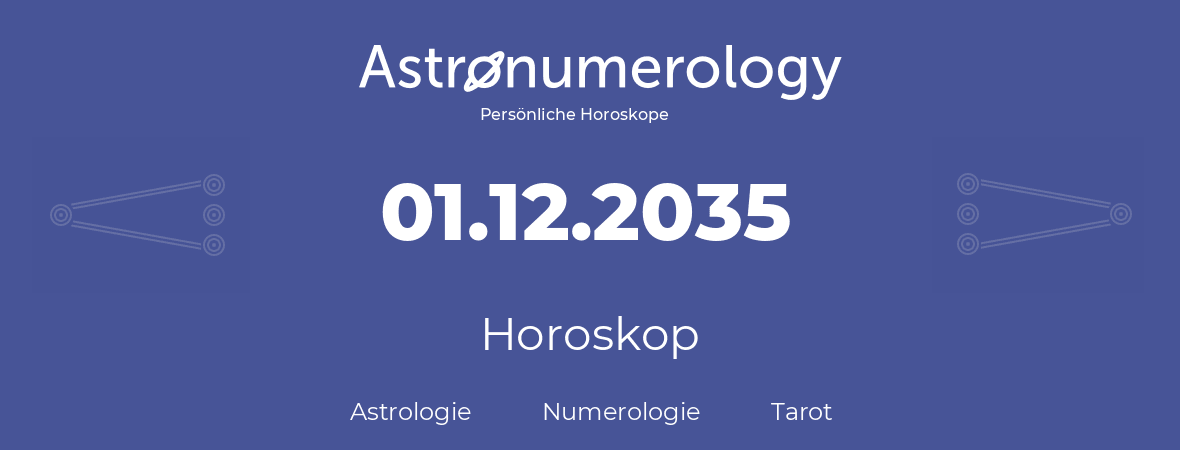 Astronumerology
Persönliche Horoskope

01.12.2035

Horoskop

Astrologie Numerologie Tarot